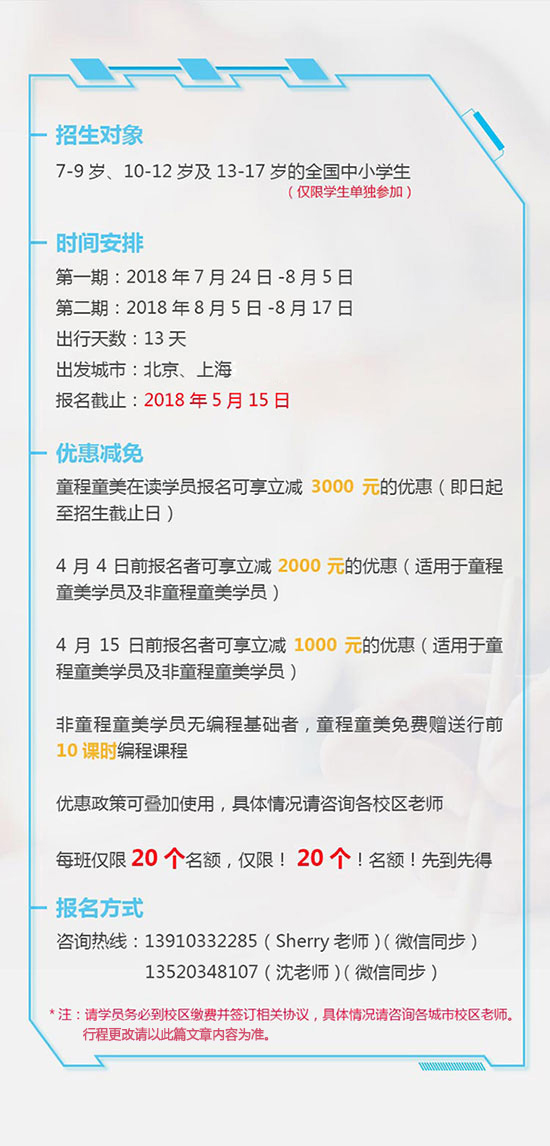 招生对象

7-9 岁、10-12 岁及 13-17 岁的全国中小学生
（仅限学生单独参加）

时间安排

第一期：2018 年 7 月 24 日 -8 月 5 日
第二期：2018 年 8 月 5 日 -8 月 17 日
出行天数：13 天
出发城市：北京、上海
报名截止：2018 年 5 月 15 日

优惠减免

童程童美在读学员报名可享立减 3000 元的优惠（即日起至招生截止日）

4 月 4 日前报名者可享立减 2000 元的优惠（适用于童程童美学员及非童程童美学员）

4 月 15 日前报名者可享立减 1000 元的优惠（适用于童程童美学员及非童程童美学员）

非童程童美学员无编程基础者，童程童美免费赠送行前 10 课时编程课程

优惠政策可叠加使用，具体情况请咨询各校区老师

每班仅限 20 个名额，仅限！ 20 个！名额！先到先得

报名方式

咨询热线：13910332285（Sherry 老师）（微信同步）
13520348107（沈老师）（微信同步）

* 注：请学员务必到校区缴费并签订相关协议，具体情况请咨询各城市校区老师。行程更改请以此篇文章内容为准。